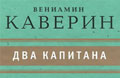 ВЕНИАМИН
КАВЕРИН

ДВА КАПИТАНА